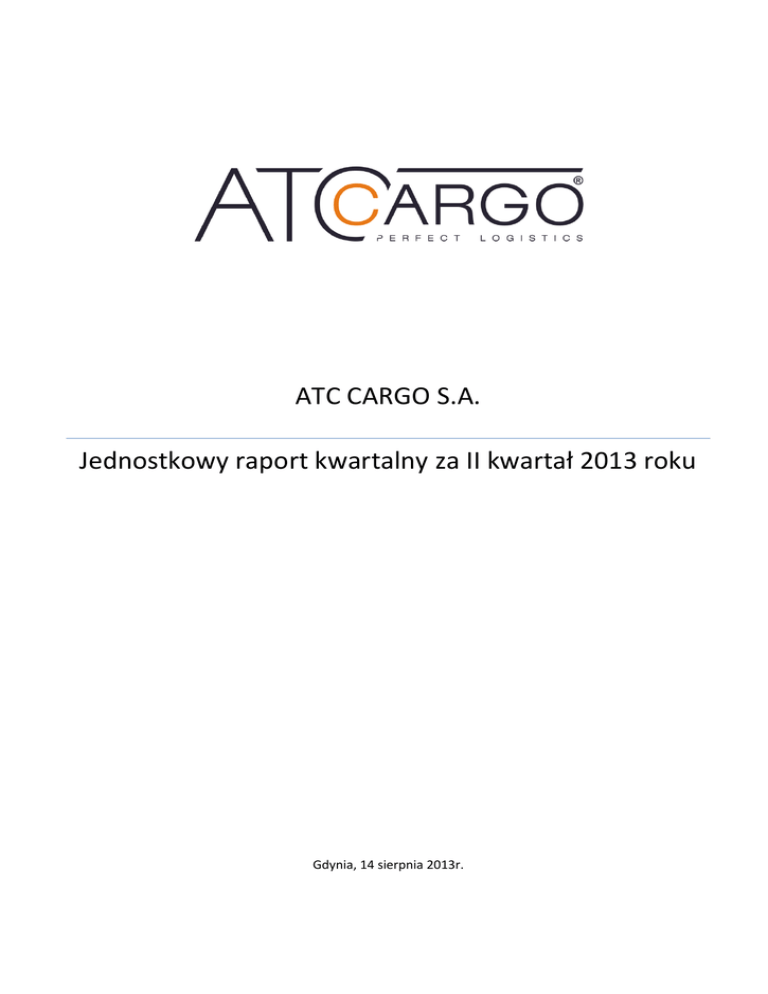 ATC CARGO®
PERFECT LOGISTICS

ATC CARGO S.A.

Jednostkowy raport kwartalny za II kwartał 2013 roku

Gdynia, 14 sierpnia 2013r.